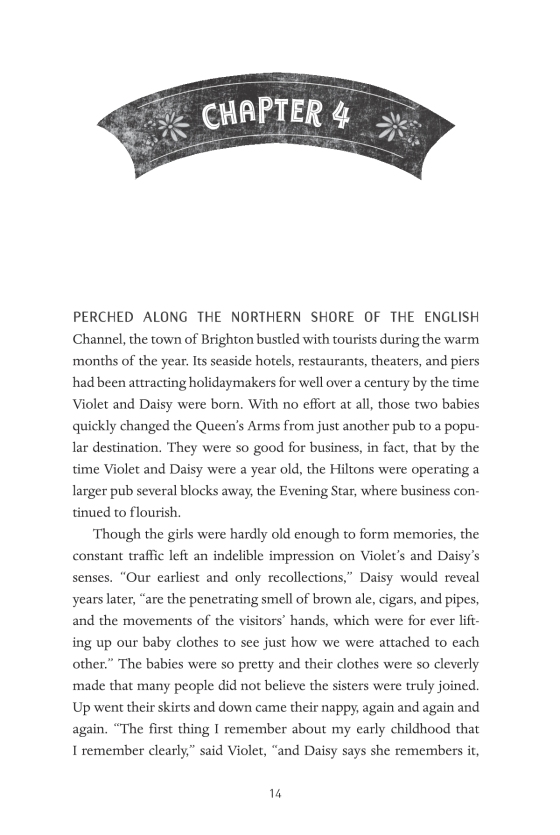 CHAPTER 4

PERCHED ALONG THE NORTHERN SHORE OF THE ENGLISH Channel, the town of Brighton bustled with tourists during the warm months of the year. Its seaside hotels, restaurants, theaters, and piers had been attracting holidaymakers for well over a century by the time Violet and Daisy were born. With no effort at all, those two babies quickly changed the Queen's Arms from just another pub to a popular destination. They were so good for business, in fact, that by the time Violet and Daisy were a year old, the Hiltons were operating a larger pub several blocks away, the Evening Star, where business continued to flourish.

Though the girls were hardly old enough to form memories, the constant traffic left an indelible impression on Violet's and Daisy's senses. "Our earliest and only recollections," Daisy would reveal years later, "are the penetrating smell of brown ale, cigars, and pipes, and the movements of the visitors' hands, which were for ever lifting up our baby clothes to see just how we were attached to each other." The babies were so pretty and their clothes were so cleverly made that many people did not believe the sisters were truly joined. Up went their skirts and down came their nappy, again and again and again. "The first thing I remember about my early childhood that I remember clearly," said Violet, "and Daisy says she remembers it,

14